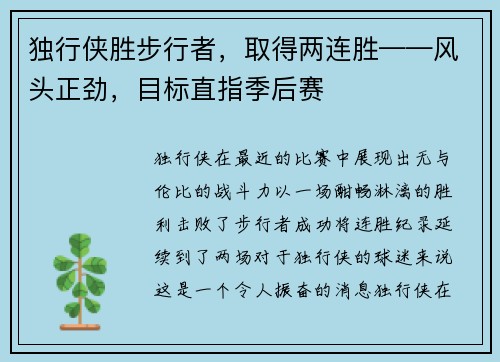 独行侠胜步行者，取得两连胜——风头正劲，目标直指季后赛

独行侠在最近的比赛中展现出无与伦比的战斗力以一场酣畅淋漓的胜利击败了步行者成功将连胜纪录延续到了两场对于独行侠的球迷来说这是一个令人振奋的消息独行侠在